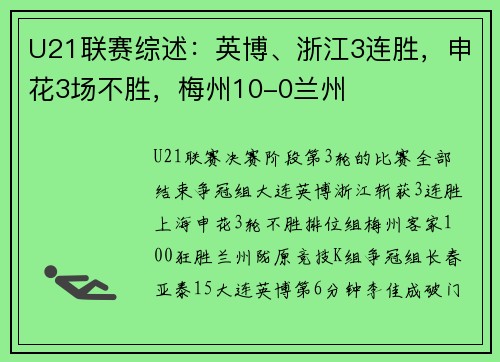 U21联赛综述：英博、浙江3连胜，申花3场不胜，梅州10-0兰州

U21联赛决赛阶段第3轮的比赛全部结束争冠组大连英博浙江斩获3连胜上海申花3轮不胜排位组梅州客家100狂胜兰州陇原竞技K组争冠组长春亚泰15大连英博第6分钟李佳成破门